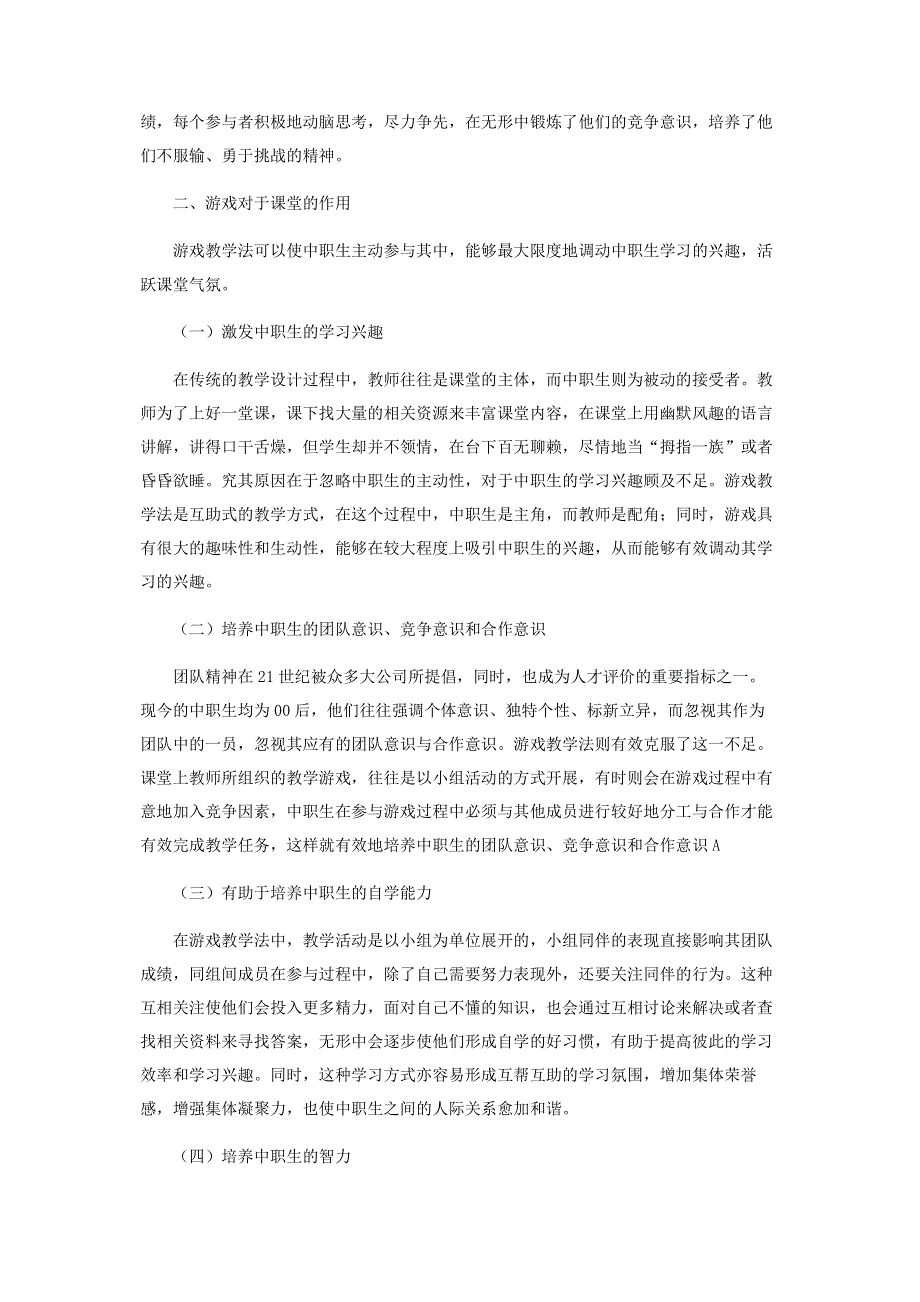 绩，每个参与者积极地动脑思考，尽力争先，在无形中锻炼了他们的竞争意识，培养了他们不服输、勇于挑战的精神。

二、游戏对于课堂的作用

游戏教学法可以使中职生主动参与其中，能够最大限度地调动中职生学习的兴趣，活跃课堂气氛。

（一）激发中职生的学习兴趣

在传统的教学设计过程中，教师往往是课堂的主体，而中职生则为被动的接受者。教师为了上好一堂课，课下找大量的相关资源来丰富课堂内容，在课堂上用幽默风趣的语言讲解，讲得口干舌燥，但学生却并不领情，在台下百无聊赖，尽情地当“拇指一族”或者昏昏欲睡。究其原因在于忽略中职生的主动性，对于中职生的学习兴趣顾及不足。游戏教学法是互助式的教学方式，在这个过程中，中职生是主角，而教师是配角；同时，游戏具有很大的趣味性和生动性，能够在较大程度上吸引中职生的兴趣，从而能够有效调动其学习的兴趣。

（二）培养中职生的团队意识、竞争意识和合作意识

团队精神在21世纪被众多大公司所提倡，同时，也成为人才评价的重要指标之一。现今的中职生均为00后，他们往往强调个体意识、独特个性、标新立异，而忽视其作为团队中的一员，忽视其应有的团队意识与合作意识。游戏教学法则有效克服了这一不足。课堂上教师所组织的教学游戏，往往是以小组活动的方式开展，有时则会在游戏过程中有意地加入竞争因素，中职生在参与游戏过程中必须与其他成员进行较好地分工与合作才能有效完成教学任务，这样就有效地培养中职生的团队意识、竞争意识和合作意识A

（三）有助于培养中职生的自学能力

在游戏教学法中，教学活动是以小组为单位展开的，小组同伴的表现直接影响其团队成绩，同组间成员在参与过程中，除了自己需要努力表现外，还要关注同伴的行为。这种互相关注使他们会投入更多精力，面对自己不懂的知识，也会通过互相讨论来解决或者查找相关资料来寻找答案，无形中会逐步使他们形成自学的好习惯，有助于提高彼此的学习效率和学习兴趣。同时，这种学习方式亦容易形成互帮互助的学习氛围，增加集体荣誉感，增强集体凝聚力，也使中职生之间的人际关系愈加和谐。

（四）培养中职生的智力